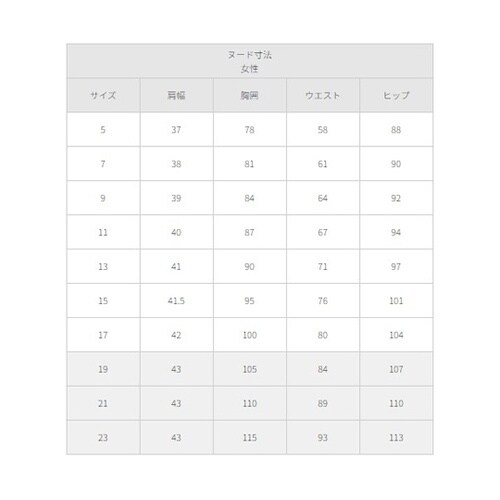 ヌード寸法
女性

| サイズ | 肩幅 | 胸囲 | ウエスト | ヒップ |
|---|---|---|---|---|
| 5 | 37 | 78 | 58 | 88 |
| 7 | 38 | 81 | 61 | 90 |
| 9 | 39 | 84 | 64 | 92 |
| 11 | 40 | 87 | 67 | 94 |
| 13 | 41 | 90 | 71 | 97 |
| 15 | 41.5 | 95 | 76 | 101 |
| 17 | 42 | 100 | 80 | 104 |
| 19 | 43 | 105 | 84 | 107 |
| 21 | 43 | 110 | 89 | 110 |
| 23 | 43 | 115 | 93 | 113 |